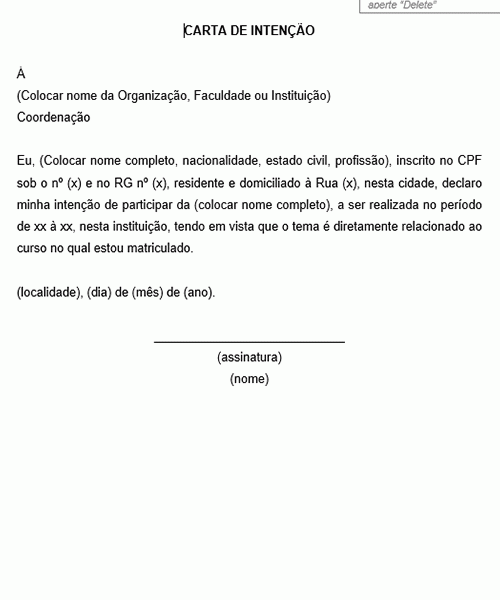 aperte "Delete"

CARTA DE INTENÇÃO

À
(Colocar nome da Organização, Faculdade ou Instituição)
Coordenação

Eu, (Colocar nome completo, nacionalidade, estado civil, profissão), inscrito no CPF sob o nº (x) e no RG nº (x), residente e domiciliado à Rua (x), nesta cidade, declaro minha intenção de participar da (colocar nome completo), a ser realizada no período de xx à xx, nesta instituição, tendo em vista que o tema é diretamente relacionado ao curso no qual estou matriculado.

(localidade), (dia) de (mês) de (ano).

(assinatura)
(nome)